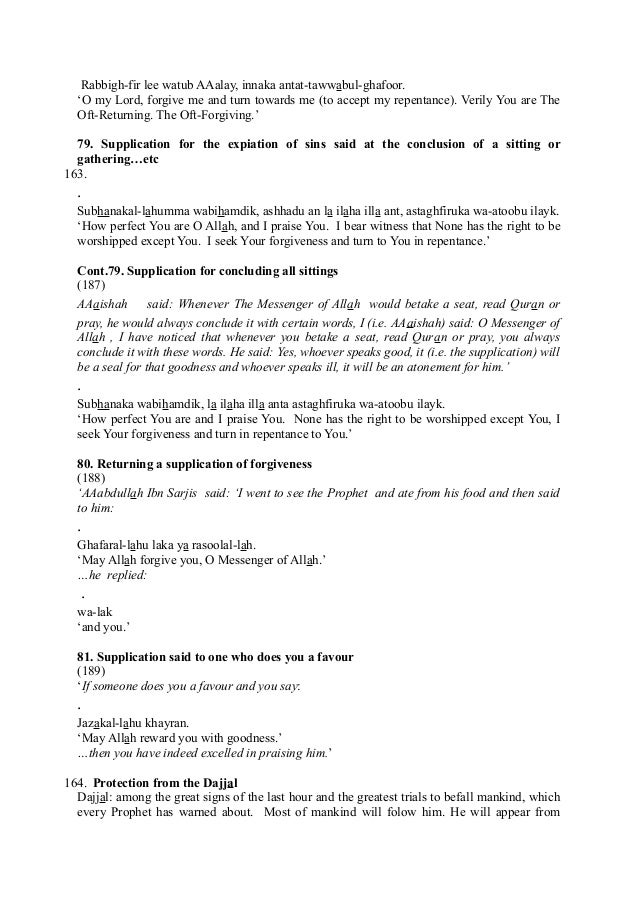 Rabbigh-fir lee watub AAalay, innaka antat-tawwabul-ghafoor.
'O my Lord, forgive me and turn towards me (to accept my repentance). Verily You are The Oft-Returning. The Oft-Forgiving.'

79. Supplication for the expiation of sins said at the conclusion of a sitting or gathering…etc
163.
.
Subhanakal-lahumma wabihamdik, ashhadu an la ilaha illa ant, astaghfiruka wa-atoobu ilayk.
'How perfect You are O Allah, and I praise You. I bear witness that None has the right to be worshipped except You. I seek Your forgiveness and turn to You in repentance.'

Cont.79. Supplication for concluding all sittings
(187)
AAaishah said: Whenever The Messenger of Allah would betake a seat, read Quran or pray, he would always conclude it with certain words, I (i.e. AAaishah) said: O Messenger of Allah , I have noticed that whenever you betake a seat, read Quran or pray, you always conclude it with these words. He said: Yes, whoever speaks good, it (i.e. the supplication) will be a seal for that goodness and whoever speaks ill, it will be an atonement for him.'
.
Subhanaka wabihamdik, la ilaha illa anta astaghfiruka wa-atoobu ilayk.
'How perfect You are and I praise You. None has the right to be worshipped except You, I seek Your forgiveness and turn in repentance to You.'

80. Returning a supplication of forgiveness
(188)
'AAabdullah Ibn Sarjis said: 'I went to see the Prophet and ate from his food and then said to him:
.
Ghafaral-lahu laka ya rasoolal-lah.
'May Allah forgive you, O Messenger of Allah.'
…he replied:
.
wa-lak
'and you.'

81. Supplication said to one who does you a favour
(189)
'If someone does you a favour and you say:
.
Jazakal-lahu khayran.
'May Allah reward you with goodness.'
…then you have indeed excelled in praising him.'

164. Protection from the Dajjal
Dajjal: among the great signs of the last hour and the greatest trials to befall mankind, which every Prophet has warned about. Most of mankind will folow him. He will appear from